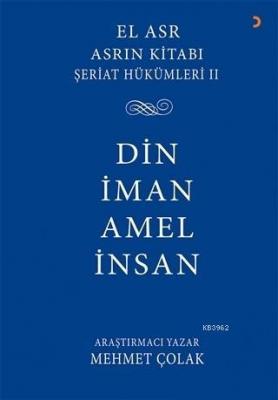 EL ASR
ASRIN KİTABI
ŞERİAT HÜKÜMLERİ II

DİN
İMAN
AMEL
İNSAN

KB3962

ARAŞTIRMACI YAZAR
MEHMET ÇOLAK